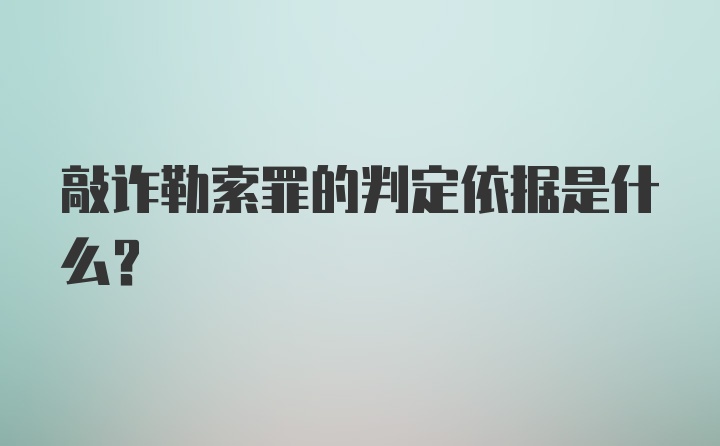 敲诈勒索罪的判定依据是什么?